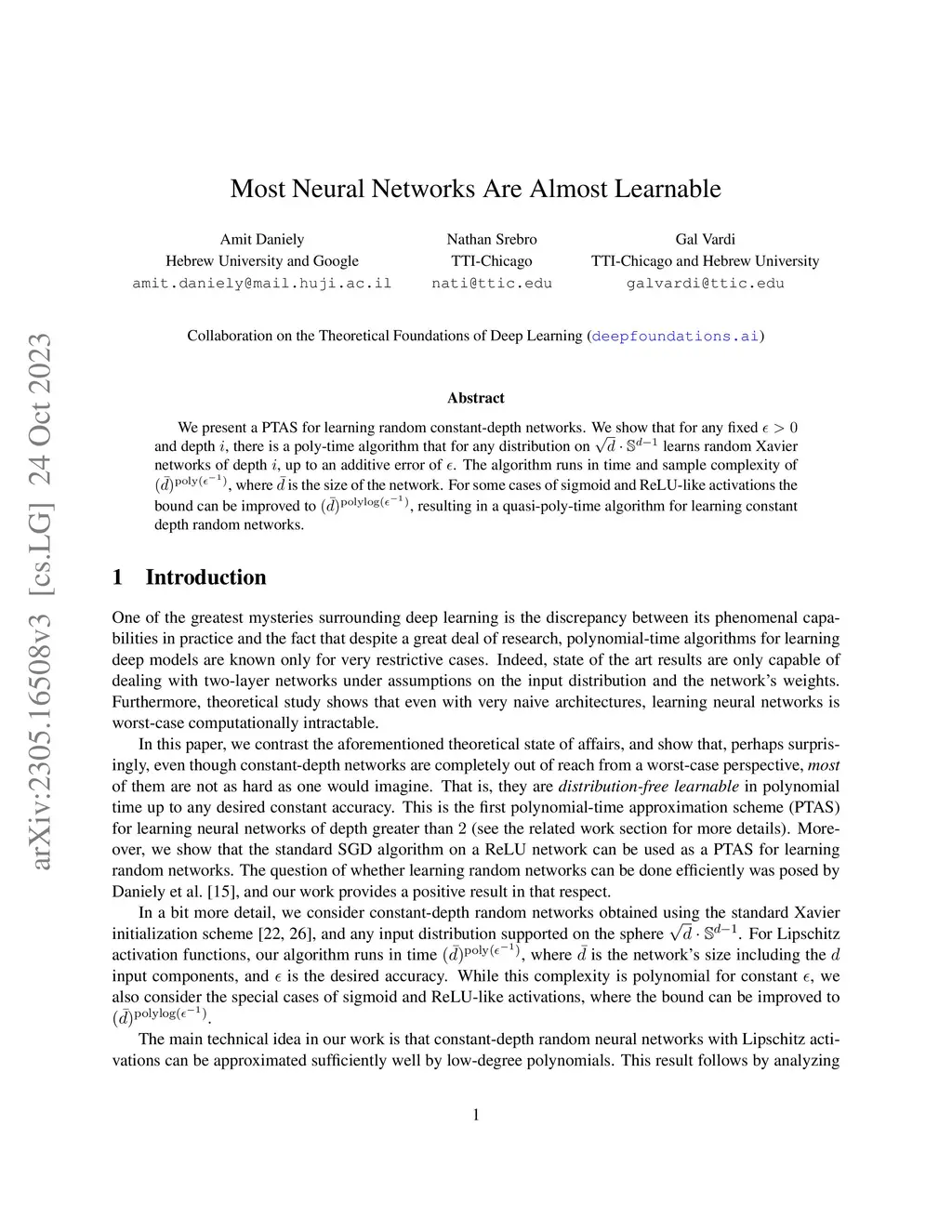 arXiv:2305.16508v3 [cs.LG] 24 Oct 2023

Most Neural Networks Are Almost Learnable

Amit Daniely
Hebrew University and Google
amit.daniely@mail.huji.ac.il

Nathan Srebro
TTI-Chicago
nati@ttic.edu

Gal Vardi
TTI-Chicago and Hebrew University
galvardi@ttic.edu

Collaboration on the Theoretical Foundations of Deep Learning (deepfoundations.ai)

Abstract

We present a PTAS for learning random constant-depth networks. We show that for any fixed $\epsilon > 0$ and depth $i$, there is a poly-time algorithm that for any distribution on $\sqrt{d} \cdot \mathbb{S}^{d-1}$ learns random Xavier networks of depth $i$, up to an additive error of $\epsilon$. The algorithm runs in time and sample complexity of $(\bar{d})^{\mathrm{poly}(\epsilon^{-1})}$, where $\bar{d}$ is the size of the network. For some cases of sigmoid and ReLU-like activations the bound can be improved to $(\bar{d})^{\mathrm{polylog}(\epsilon^{-1})}$, resulting in a quasi-poly-time algorithm for learning constant depth random networks.

1 Introduction

One of the greatest mysteries surrounding deep learning is the discrepancy between its phenomenal capabilities in practice and the fact that despite a great deal of research, polynomial-time algorithms for learning deep models are known only for very restrictive cases. Indeed, state of the art results are only capable of dealing with two-layer networks under assumptions on the input distribution and the network's weights. Furthermore, theoretical study shows that even with very naive architectures, learning neural networks is worst-case computationally intractable.

In this paper, we contrast the aforementioned theoretical state of affairs, and show that, perhaps surprisingly, even though constant-depth networks are completely out of reach from a worst-case perspective, most of them are not as hard as one would imagine. That is, they are distribution-free learnable in polynomial time up to any desired constant accuracy. This is the first polynomial-time approximation scheme (PTAS) for learning neural networks of depth greater than 2 (see the related work section for more details). Moreover, we show that the standard SGD algorithm on a ReLU network can be used as a PTAS for learning random networks. The question of whether learning random networks can be done efficiently was posed by Daniely et al. [15], and our work provides a positive result in that respect.

In a bit more detail, we consider constant-depth random networks obtained using the standard Xavier initialization scheme [22, 26], and any input distribution supported on the sphere $\sqrt{d} \cdot \mathbb{S}^{d-1}$. For Lipschitz activation functions, our algorithm runs in time $(\bar{d})^{\mathrm{poly}(\epsilon^{-1})}$, where $\bar{d}$ is the network's size including the $d$ input components, and $\epsilon$ is the desired accuracy. While this complexity is polynomial for constant $\epsilon$, we also consider the special cases of sigmoid and ReLU-like activations, where the bound can be improved to $(\bar{d})^{\mathrm{polylog}(\epsilon^{-1})}$.

The main technical idea in our work is that constant-depth random neural networks with Lipschitz activations can be approximated sufficiently well by low-degree polynomials. This result follows by analyzing

1